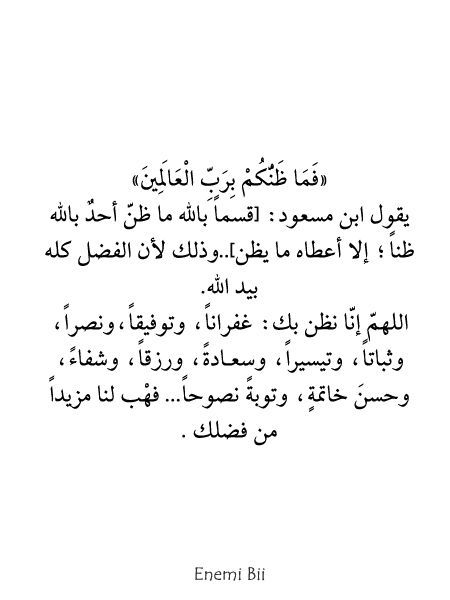 «فَمَا ظَنُّكُمْ بِرَبِّ الْعَالَمِينَ»
يقول ابن مسعود : [قسماً بالله ما ظنّ أحدٌ بالله ظناً ؛ إلا أعطاه ما يظن]..وذلك لأن الفضل كله بيد الله.

اللهمّ إنّا نظن بك : غفراناً ، وتوفيقاً ، ونصراً ، وثباتاً ، وتيسيراً ، وسعادةً ، ورزقاً ، وشفاءً ، وحسنَ خاتمةٍ ، وتوبةً نصوحاً... فهْب لنا مزيداً من فضلك .

Enemi Bii